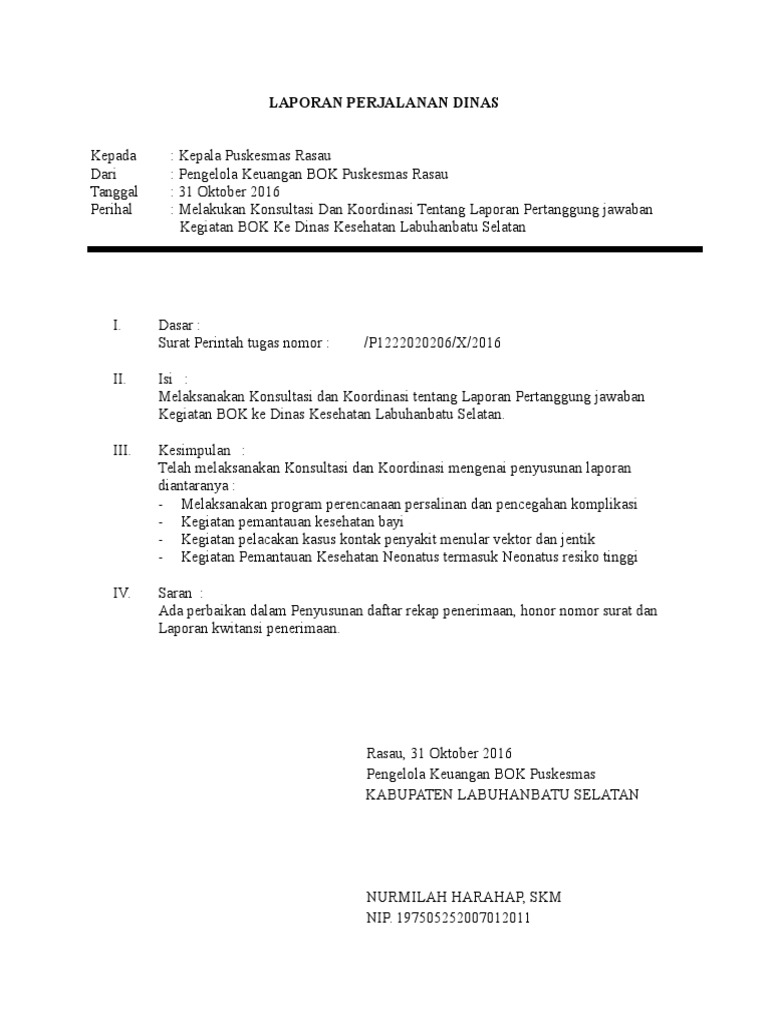 LAPORAN PERJALANAN DINAS

Kepada : Kepala Puskesmas Rasau
Dari : Pengelola Keuangan BOK Puskesmas Rasau
Tanggal : 31 Oktober 2016
Perihal : Melakukan Konsultasi Dan Koordinasi Tentang Laporan Pertanggung jawaban Kegiatan BOK Ke Dinas Kesehatan Labuhanbatu Selatan

I. Dasar :
Surat Perintah tugas nomor : /P1222020206/X/2016

II. Isi :
Melaksanakan Konsultasi dan Koordinasi tentang Laporan Pertanggung jawaban Kegiatan BOK ke Dinas Kesehatan Labuhanbatu Selatan.

III. Kesimpulan :
Telah melaksanakan Konsultasi dan Koordinasi mengenai penyusunan laporan diantaranya :
- Melaksanakan program perencanaan persalinan dan pencegahan komplikasi
- Kegiatan pemantauan kesehatan bayi
- Kegiatan pelacakan kasus kontak penyakit menular vektor dan jentik
- Kegiatan Pemantauan Kesehatan Neonatus termasuk Neonatus resiko tinggi

IV. Saran :
Ada perbaikan dalam Penyusunan daftar rekap penerimaan, honor nomor surat dan Laporan kwitansi penerimaan.

Rasau, 31 Oktober 2016
Pengelola Keuangan BOK Puskesmas
KABUPATEN LABUHANBATU SELATAN

NURMILAH HARAHAP, SKM
NIP. 197505252007012011